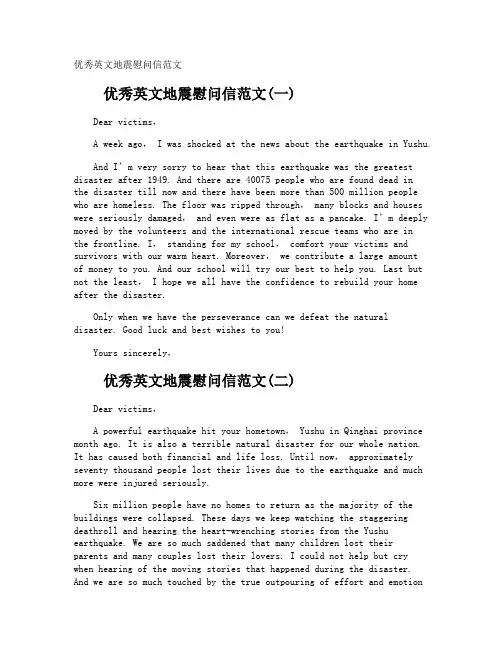 优秀英文地震慰问信范文

优秀英文地震慰问信范文(一)

Dear victims,

A week ago, I was shocked at the news about the earthquake in Yushu.

And I'm very sorry to hear that this earthquake was the greatest disaster after 1949. And there are 40075 people who are found dead in the disaster till now and there have been more than 500 million people who are homeless. The floor was ripped through, many blocks and houses were seriously damaged, and even were as flat as a pancake. I'm deeply moved by the volunteers and the international rescue teams who are in the frontline. I, standing for my school, comfort your victims and survivors with our warm heart. Moreover, we contribute a large amount of money to you. And our school will try our best to help you. Last but not the least, I hope we all have the confidence to rebuild your home after the disaster.

Only when we have the perseverance can we defeat the natural disaster. Good luck and best wishes to you!

Yours sincerely,

优秀英文地震慰问信范文(二)

Dear victims,

A powerful earthquake hit your hometown, Yushu in Qinghai province month ago. It is also a terrible natural disaster for our whole nation. It has caused both financial and life loss. Until now, approximately seventy thousand people lost their lives due to the earthquake and much more were injured seriously.

Six million people have no homes to return as the majority of the buildings were collapsed. These days we keep watching the staggering deathroll and hearing the heart-wrenching stories from the Yushu earthquake. We are so much saddened that many children lost their parents and many couples lost their lovers. I could not help but cry when hearing of the moving stories that happened during the disaster. And we are so much touched by the true outpouring of effort and emotion